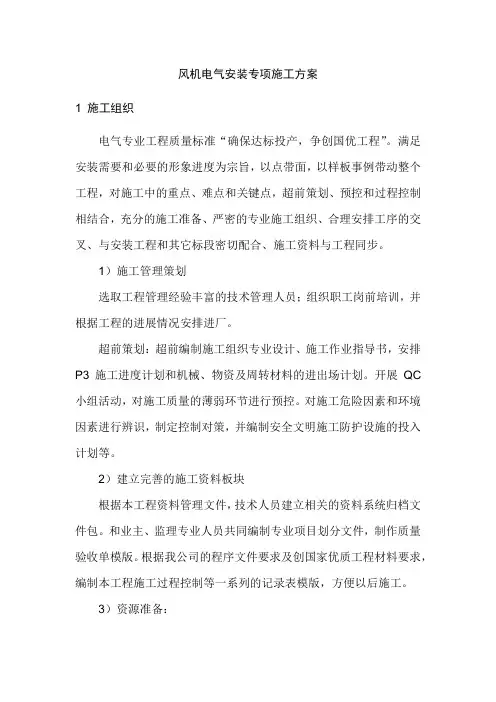 风机电气安装专项施工方案

1 施工组织

电气专业工程质量标准“确保达标投产，争创国优工程”。满足安装需要和必要的形象进度为宗旨，以点带面，以样板事例带动整个工程，对施工中的重点、难点和关键点，超前策划、预控和过程控制相结合，充分的施工准备、严密的专业施工组织、合理安排工序的交叉、与安装工程和其它标段密切配合、施工资料与工程同步。

1）施工管理策划

选取工程管理经验丰富的技术管理人员；组织职工岗前培训，并根据工程的进展情况安排进厂。

超前策划：超前编制施工组织专业设计、施工作业指导书，安排 P3 施工进度计划和机械、物资及周转材料的进出场计划。开展 QC 小组活动，对施工质量的薄弱环节进行预控。对施工危险因素和环境因素进行辨识，制定控制对策，并编制安全文明施工防护设施的投入计划等。

2）建立完善的施工资料板块

根据本工程资料管理文件，技术人员建立相关的资料系统归档文件包。和业主、监理专业人员共同编制专业项目划分文件，制作质量验收单模版。根据我公司的程序文件要求及创国家优质工程材料要求，编制本工程施工过程控制等一系列的记录表模版，方便以后施工。

3）资源准备：